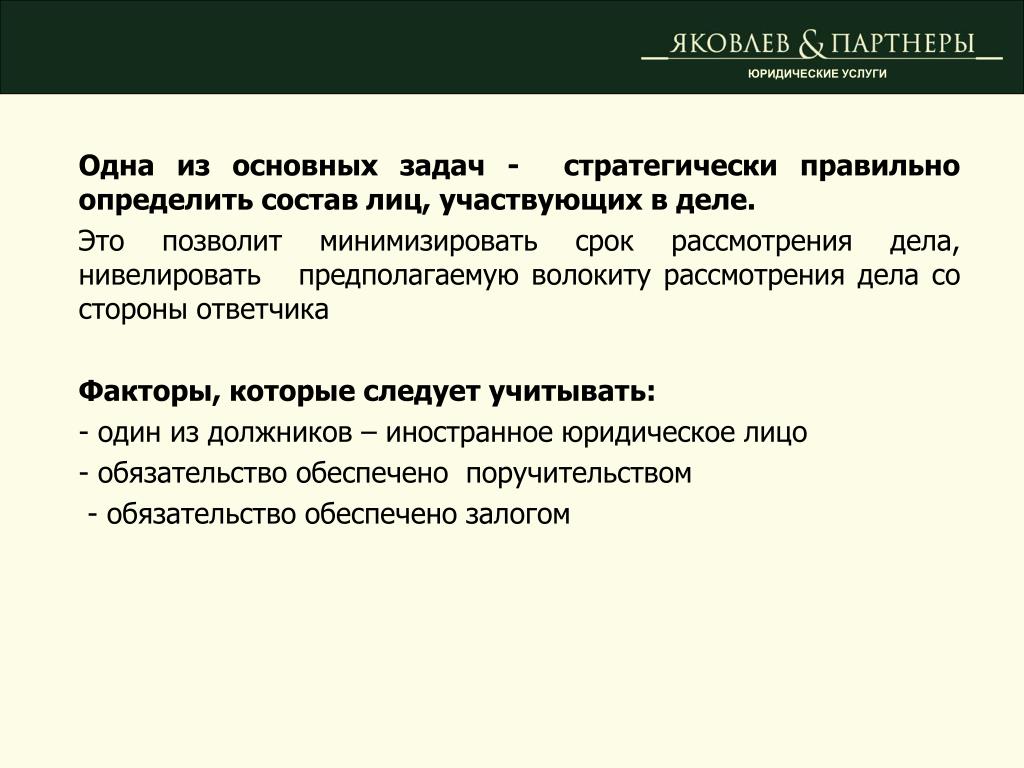 ЯКОВЛЕВ & ПАРТНЕРЫ
ЮРИДИЧЕСКИЕ УСЛУГИ

Одна из основных задач - стратегически правильно определить состав лиц, участвующих в деле.

Это позволит минимизировать срок рассмотрения дела, нивелировать предполагаемую волокиту рассмотрения дела со стороны ответчика

Факторы, которые следует учитывать:
- один из должников – иностранное юридическое лицо
- обязательство обеспечено поручительством
- обязательство обеспечено залогом